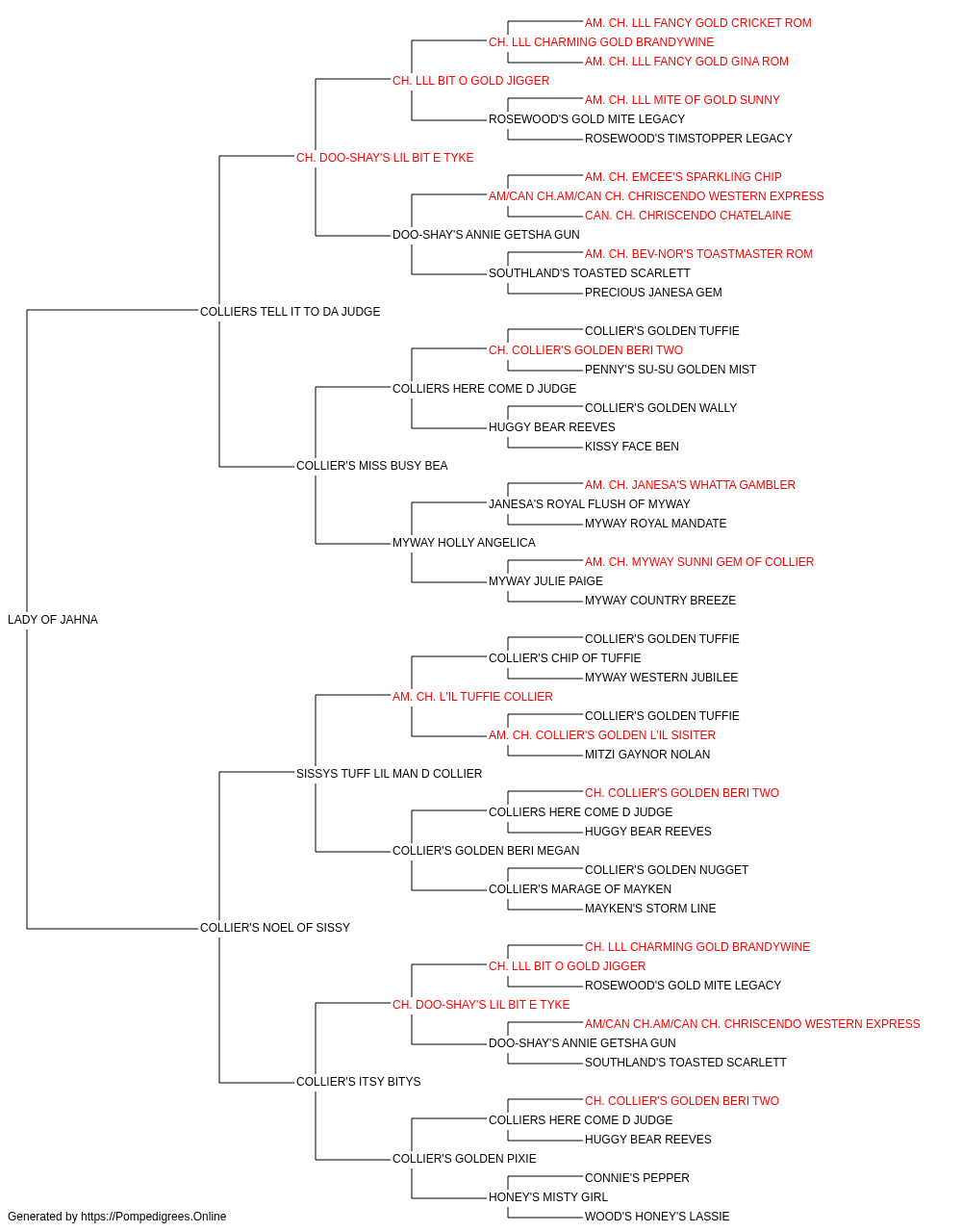 AM. CH. LLL FANCY GOLD CRICKET ROM
CH. LLL CHARMING GOLD BRANDYWINE
AM. CH. LLL FANCY GOLD GINA ROM
CH. LLL BIT O GOLD JIGGER
AM. CH. LLL MITE OF GOLD SUNNY
ROSEWOOD'S GOLD MITE LEGACY
ROSEWOOD'S TIMSTOPPER LEGACY
CH. DOO-SHAY'S LIL BIT E TYKE
AM. CH. EMCEE'S SPARKLING CHIP
AM/CAN CH.AM/CAN CH. CHRISCENDO WESTERN EXPRESS
CAN. CH. CHRISCENDO CHATELAINE
DOO-SHAY'S ANNIE GETSHA GUN
AM. CH. BEV-NOR'S TOASTMASTER ROM
SOUTHLAND'S TOASTED SCARLETT
PRECIOUS JANESA GEM
COLLIERS TELL IT TO DA JUDGE
COLLIER'S GOLDEN TUFFIE
CH. COLLIER'S GOLDEN BERI TWO
PENNY'S SU-SU GOLDEN MIST
COLLIERS HERE COME D JUDGE
COLLIER'S GOLDEN WALLY
HUGGY BEAR REEVES
KISSY FACE BEN
COLLIER'S MISS BUSY BEA
AM. CH. JANESA'S WHATTA GAMBLER
JANESA'S ROYAL FLUSH OF MYWAY
MYWAY ROYAL MANDATE
MYWAY HOLLY ANGELICA
AM. CH. MYWAY SUNNI GEM OF COLLIER
MYWAY JULIE PAIGE
MYWAY COUNTRY BREEZE
LADY OF JAHNA
COLLIER'S GOLDEN TUFFIE
COLLIER'S CHIP OF TUFFIE
MYWAY WESTERN JUBILEE
AM. CH. L'IL TUFFIE COLLIER
COLLIER'S GOLDEN TUFFIE
AM. CH. COLLIER'S GOLDEN L'IL SISITER
MITZI GAYNOR NOLAN
SISSYS TUFF LIL MAN D COLLIER
CH. COLLIER'S GOLDEN BERI TWO
COLLIERS HERE COME D JUDGE
HUGGY BEAR REEVES
COLLIER'S GOLDEN BERI MEGAN
COLLIER'S GOLDEN NUGGET
COLLIER'S MARAGE OF MAYKEN
MAYKEN'S STORM LINE
COLLIER'S NOEL OF SISSY
CH. LLL CHARMING GOLD BRANDYWINE
CH. LLL BIT O GOLD JIGGER
ROSEWOOD'S GOLD MITE LEGACY
CH. DOO-SHAY'S LIL BIT E TYKE
AM/CAN CH.AM/CAN CH. CHRISCENDO WESTERN EXPRESS
DOO-SHAY'S ANNIE GETSHA GUN
SOUTHLAND'S TOASTED SCARLETT
COLLIER'S ITSY BITYS
CH. COLLIER'S GOLDEN BERI TWO
COLLIERS HERE COME D JUDGE
HUGGY BEAR REEVES
COLLIER'S GOLDEN PIXIE
CONNIE'S PEPPER
HONEY'S MISTY GIRL
WOOD'S HONEY'S LASSIE
Generated by https://Pompedigrees.Online